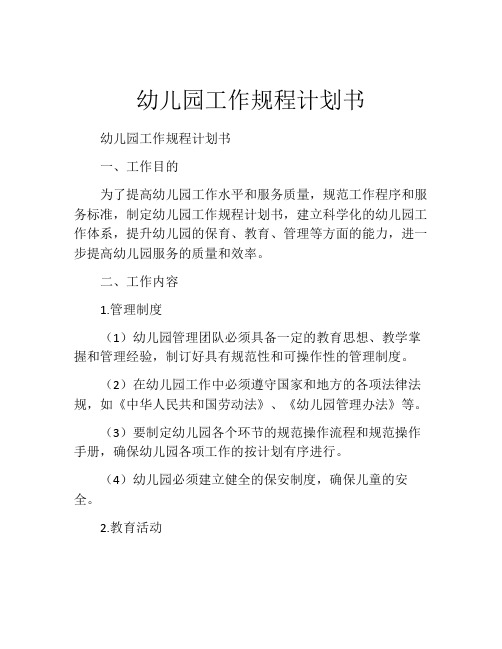 幼儿园工作规程计划书

幼儿园工作规程计划书

一、工作目的

为了提高幼儿园工作水平和服务质量，规范工作程序和服务标准，制定幼儿园工作规程计划书，建立科学化的幼儿园工作体系，提升幼儿园的保育、教育、管理等方面的能力，进一步提高幼儿园服务的质量和效率。

二、工作内容

1.管理制度

（1）幼儿园管理团队必须具备一定的教育思想、教学掌握和管理经验，制订好具有规范性和可操作性的管理制度。

（2）在幼儿园工作中必须遵守国家和地方的各项法律法规，如《中华人民共和国劳动法》、《幼儿园管理办法》等。

（3）要制定幼儿园各个环节的规范操作流程和规范操作手册，确保幼儿园各项工作的按计划有序进行。

（4）幼儿园必须建立健全的保安制度，确保儿童的安全。

2.教育活动